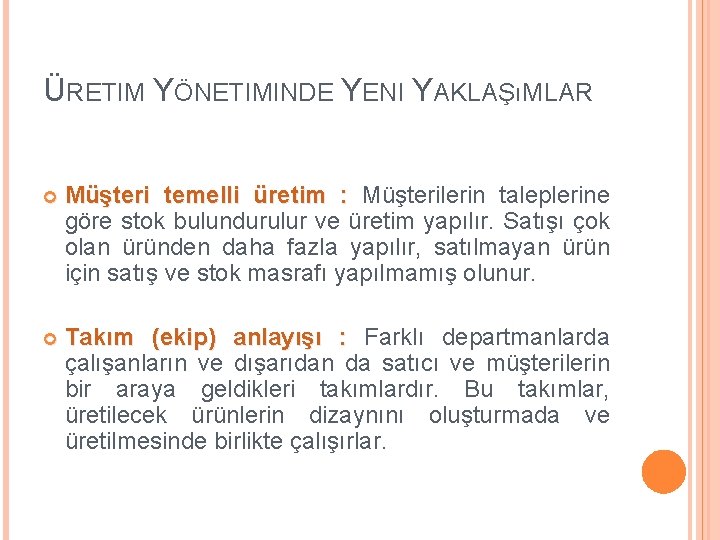 ÜRETIM YÖNETIMINDE YENI YAKLAŞıMLAR

Müşteri temelli üretim : Müşterilerin taleplerine göre stok bulundurulur ve üretim yapılır. Satışı çok olan üründen daha fazla yapılır, satılmayan ürün için satış ve stok masrafı yapılmamış olunur.

Takım (ekip) anlayışı : Farklı departmanlarda çalışanların ve dışarıdan da satıcı ve müşterilerin bir araya geldikleri takımlardır. Bu takımlar, üretilecek ürünlerin dizaynını oluşturmada ve üretilmesinde birlikte çalışırlar.